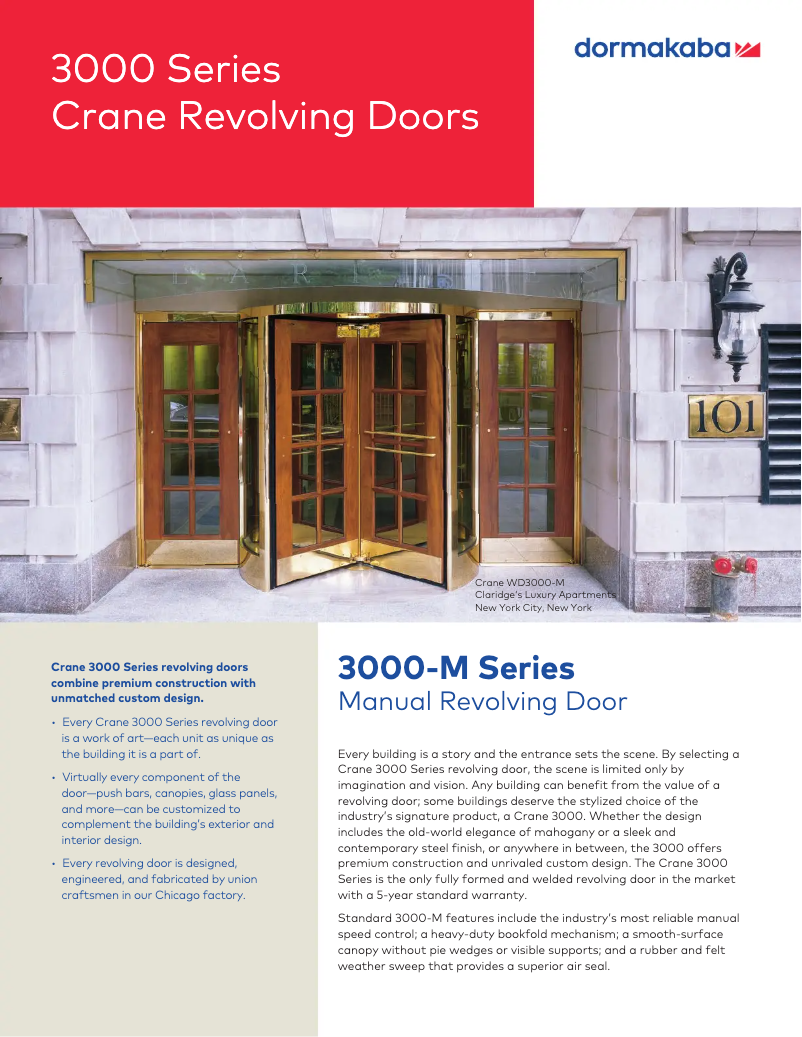 3000 Series
Crane Revolving Doors

dormakaba

101

Crane WD3000-M
Claridge's Luxury Apartments
New York City, New York

Crane 3000 Series revolving doors combine premium construction with unmatched custom design.

• Every Crane 3000 Series revolving door is a work of art—each unit as unique as the building it is a part of.

• Virtually every component of the door—push bars, canopies, glass panels, and more—can be customized to complement the building's exterior and interior design.

• Every revolving door is designed, engineered, and fabricated by union craftsmen in our Chicago factory.

3000-M Series
Manual Revolving Door

Every building is a story and the entrance sets the scene. By selecting a Crane 3000 Series revolving door, the scene is limited only by imagination and vision. Any building can benefit from the value of a revolving door; some buildings deserve the stylized choice of the industry's signature product, a Crane 3000. Whether the design includes the old-world elegance of mahogany or a sleek and contemporary steel finish, or anywhere in between, the 3000 offers premium construction and unrivaled custom design. The Crane 3000 Series is the only fully formed and welded revolving door in the market with a 5-year standard warranty.

Standard 3000-M features include the industry's most reliable manual speed control; a heavy-duty bookfold mechanism; a smooth-surface canopy without pie wedges or visible supports; and a rubber and felt weather sweep that provides a superior air seal.